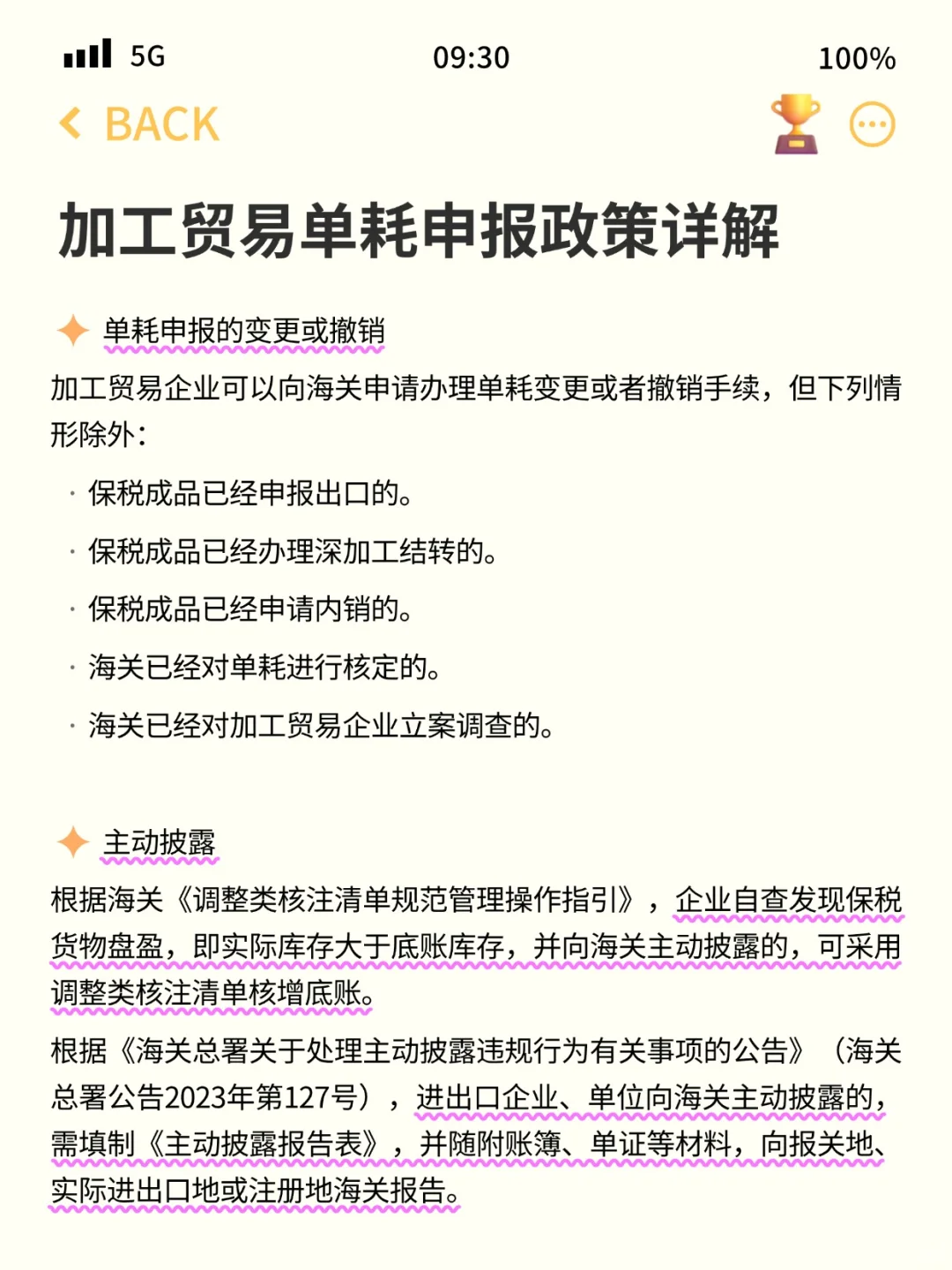 5G 09:30 100%

BACK

加工贸易单耗申报政策详解

单耗申报的变更或撤销

加工贸易企业可以向海关申请办理单耗变更或者撤销手续，但下列情形除外：

· 保税成品已经申报出口的。

· 保税成品已经办理深加工结转的。

· 保税成品已经申请内销的。

· 海关已经对单耗进行核定的。

· 海关已经对加工贸易企业立案调查的。

主动披露

根据海关《调整类核注清单规范管理操作指引》，企业自查发现保税货物盘盈，即实际库存大于底账库存，并向海关主动披露的，可采用调整类核注清单核增底账。

根据《海关总署关于处理主动披露违规行为有关事项的公告》（海关总署公告2023年第127号），进出口企业、单位向海关主动披露的，需填制《主动披露报告表》，并随附账簿、单证等材料，向报关地、实际进出口地或注册地海关报告。